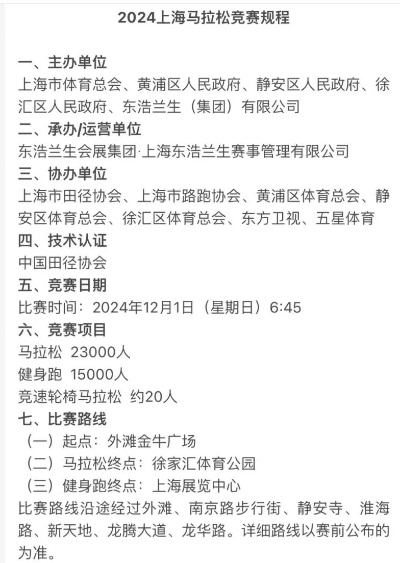 2024上海马拉松竞赛规程

一、主办单位
上海市体育总会、黄浦区人民政府、静安区人民政府、徐汇区人民政府、东浩兰生（集团）有限公司
二、承办/运营单位
东浩兰生会展集团·上海东浩兰生赛事管理有限公司
三、协办单位
上海市田径协会、上海市路跑协会、黄浦区体育总会、静安区体育总会、徐汇区体育总会、东方卫视、五星体育
四、技术认证
中国田径协会
五、竞赛日期
比赛时间：2024年12月1日（星期日）6:45
六、竞赛项目
马拉松 23000人
健身跑 15000人
竞速轮椅马拉松 约20人
七、比赛路线
（一）起点：外滩金牛广场
（二）马拉松终点：徐家汇体育公园
（三）健身跑终点：上海展览中心
比赛路线沿途经过外滩、南京路步行街、静安寺、淮海路、新天地、龙腾大道、龙华路。详细路线以赛前公布的为准。